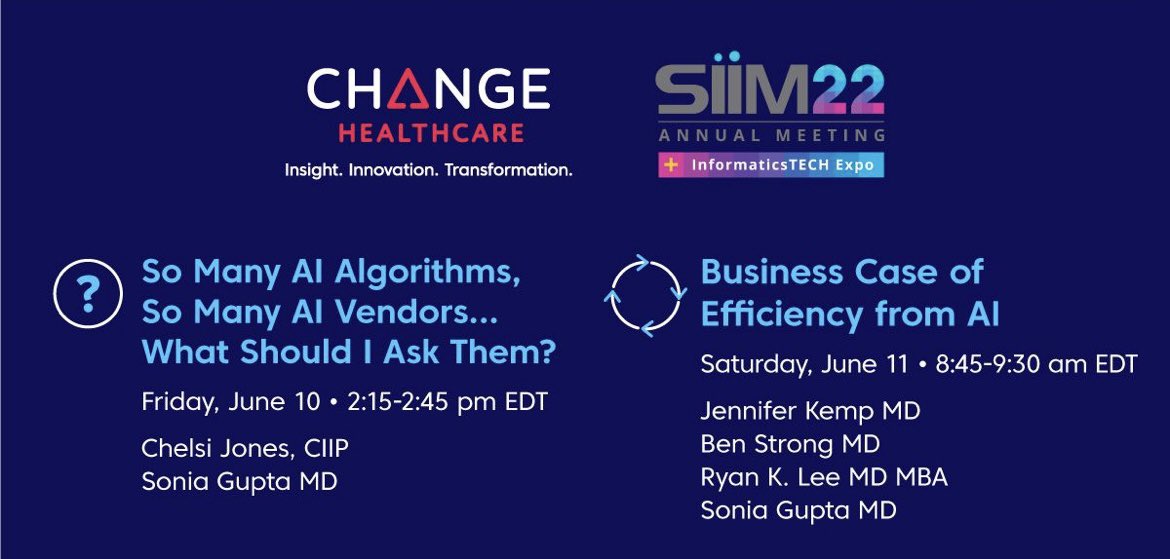 CHANGE
HEALTHCARE
Insight. Innovation. Transformation.

SIIM22
ANNUAL MEETING
+ InformaticsTECH Expo

?

So Many AI Algorithms, So Many AI Vendors... What Should I Ask Them?

Friday, June 10 • 2:15-2:45 pm EDT

Chelsi Jones, CIIP
Sonia Gupta MD

Business Case of Efficiency from AI

Saturday, June 11 • 8:45-9:30 am EDT

Jennifer Kemp MD
Ben Strong MD
Ryan K. Lee MD MBA
Sonia Gupta MD